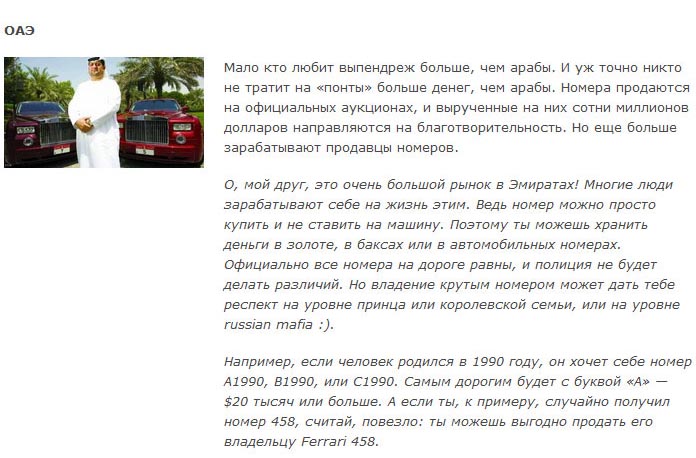 ОАЭ

Мало кто любит выпендреж больше, чем арабы. И уж точно никто не тратит на «понты» больше денег, чем арабы. Номера продаются на официальных аукционах, и вырученные на них сотни миллионов долларов направляются на благотворительность. Но еще больше зарабатывают продавцы номеров.

О, мой друг, это очень большой рынок в Эмиратах! Многие люди зарабатывают себе на жизнь этим. Ведь номер можно просто купить и не ставить на машину. Поэтому ты можешь хранить деньги в золоте, в баксах или в автомобильных номерах. Официально все номера на дороге равны, и полиция не будет делать различий. Но владение крутым номером может дать тебе респект на уровне принца или королевской семьи, или на уровне russian mafia :).

Например, если человек родился в 1990 году, он хочет себе номер A1990, B1990, или C1990. Самым дорогим будет с буквой «А» — $20 тысяч или больше. А если ты, к примеру, случайно получил номер 458, считай, повезло: ты можешь выгодно продать его владельцу Ferrari 458.